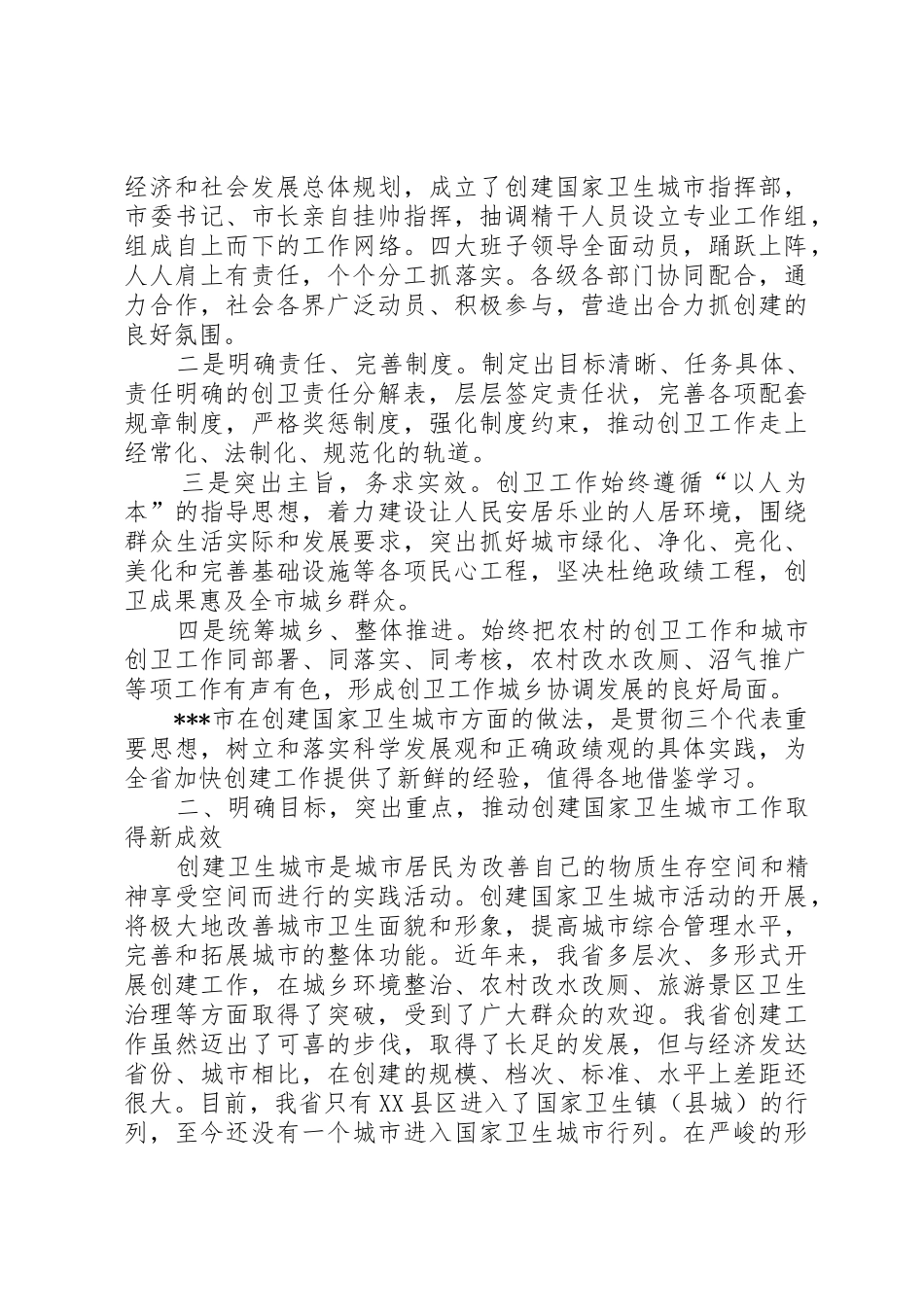 经济和社会发展总体规划，成立了创建国家卫生城市指挥部，市委书记、市长亲自挂帅指挥，抽调精干人员设立专业工作组，组成自上而下的工作网络。四大班子领导全面动员，踊跃上阵，人人肩上有责任，个个分工抓落实。各级各部门协同配合，通力合作，社会各界广泛动员、积极参与，营造出合力抓创建的良好氛围。

二是明确责任、完善制度。制定出目标清晰、任务具体、责任明确的创卫责任分解表，层层签定责任状，完善各项配套规章制度，严格奖惩制度，强化制度约束，推动创卫工作走上经常化、法制化、规范化的轨道。

三是突出主旨，务求实效。创卫工作始终遵循“以人为本”的指导思想，着力建设让人民安居乐业的人居环境，围绕群众生活实际和发展要求，突出抓好城市绿化、净化、亮化、美化和完善基础设施等各项民心工程，坚决杜绝政绩工程，创卫成果惠及全市城乡群众。

四是统筹城乡、整体推进。始终把农村的创卫工作和城市创卫工作同部署、同落实、同考核，农村改水改厕、沼气推广等项工作有声有色，形成创卫工作城乡协调发展的良好局面。

***市在创建国家卫生城市方面的做法，是贯彻三个代表重要思想，树立和落实科学发展观和正确政绩观的具体实践，为全省加快创建工作提供了新鲜的经验，值得各地借鉴学习。

二、明确目标，突出重点，推动创建国家卫生城市工作取得新成效

创建卫生城市是城市居民为改善自己的物质生存空间和精神享受空间而进行的实践活动。创建国家卫生城市活动的开展，将极大地改善城市卫生面貌和形象，提高城市综合管理水平，完善和拓展城市的整体功能。近年来，我省多层次、多形式开展创建工作，在城乡环境整治、农村改水改厕、旅游景区卫生治理等方面取得了突破，受到了广大群众的欢迎。我省创建工作虽然迈出了可喜的步伐，取得了长足的发展，但与经济发达省份、城市相比，在创建的规模、档次、标准、水平上差距还很大。目前，我省只有XX县区进入了国家卫生镇（县城）的行列，至今还没有一个城市进入国家卫生城市行列。在严峻的形